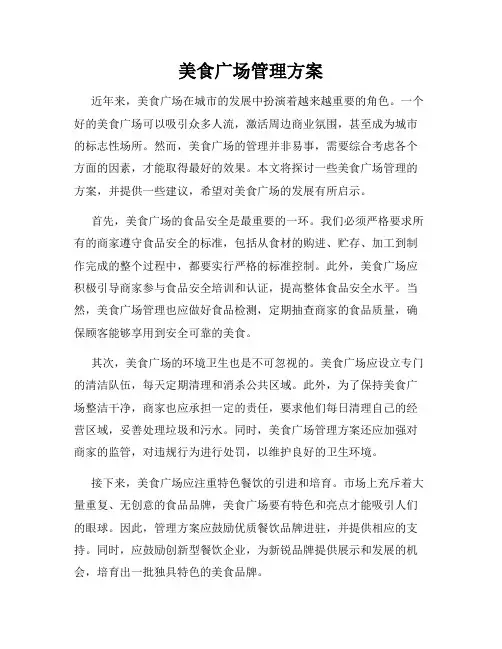 美食广场管理方案

近年来，美食广场在城市的发展中扮演着越来越重要的角色。一个好的美食广场可以吸引众多人流，激活周边商业氛围，甚至成为城市的标志性场所。然而，美食广场的管理并非易事，需要综合考虑各个方面的因素，才能取得最好的效果。本文将探讨一些美食广场管理的方案，并提供一些建议，希望对美食广场的发展有所启示。

首先，美食广场的食品安全是最重要的一环。我们必须严格要求所有的商家遵守食品安全的标准，包括从食材的购进、贮存、加工到制作完成的整个过程中，都要实行严格的标准控制。此外，美食广场应积极引导商家参与食品安全培训和认证，提高整体食品安全水平。当然，美食广场管理也应做好食品检测，定期抽查商家的食品质量，确保顾客能够享用到安全可靠的美食。

其次，美食广场的环境卫生也是不可忽视的。美食广场应设立专门的清洁队伍，每天定期清理和消杀公共区域。此外，为了保持美食广场整洁干净，商家也应承担一定的责任，要求他们每日清理自己的经营区域，妥善处理垃圾和污水。同时，美食广场管理方案还应加强对商家的监管，对违规行为进行处罚，以维护良好的卫生环境。

接下来，美食广场应注重特色餐饮的引进和培育。市场上充斥着大量重复、无创意的食品品牌，美食广场要有特色和亮点才能吸引人们的眼球。因此，管理方案应鼓励优质餐饮品牌进驻，并提供相应的支持。同时，应鼓励创新型餐饮企业，为新锐品牌提供展示和发展的机会，培育出一批独具特色的美食品牌。